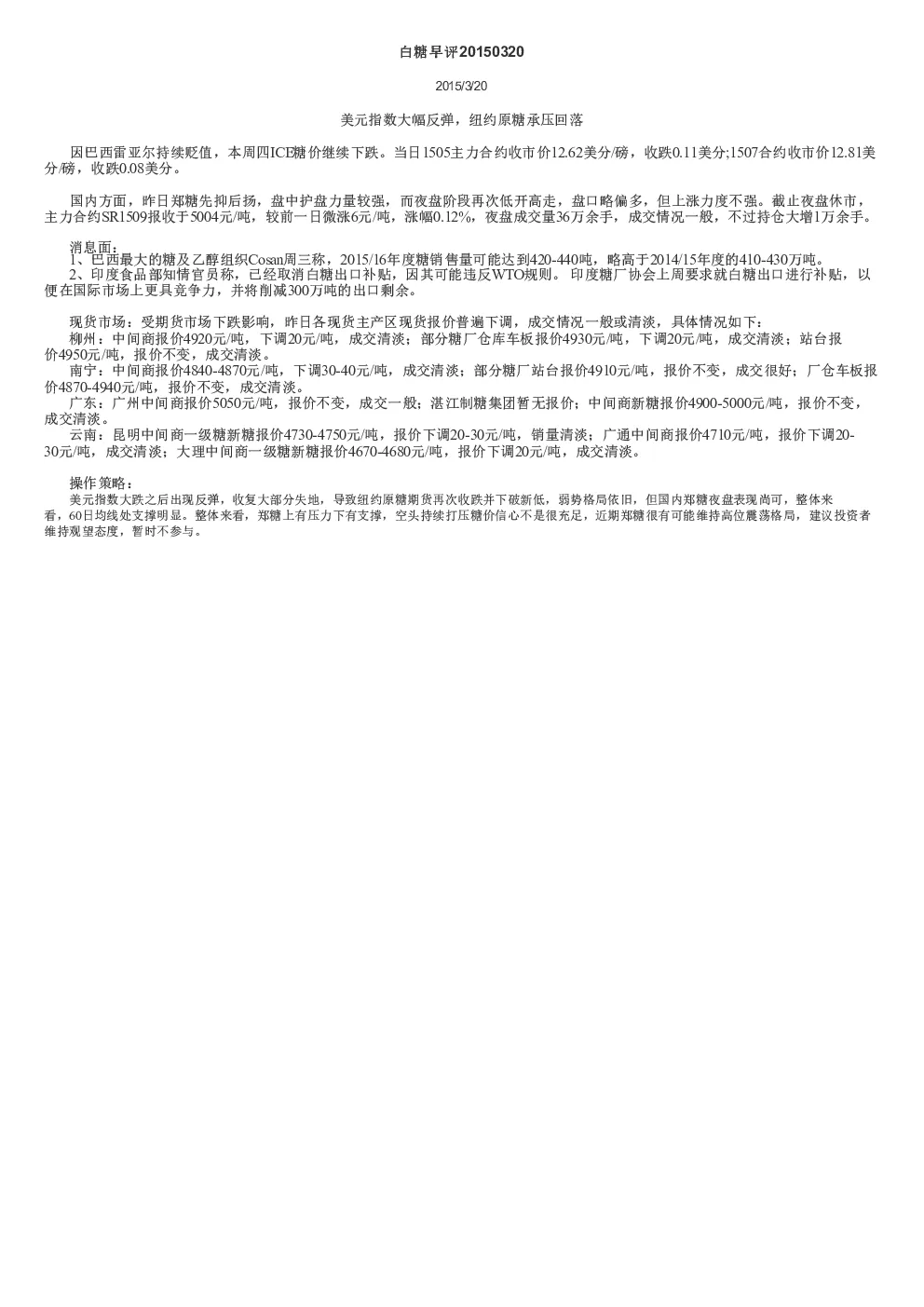 白糖早评20150320

2015/3/20

美元指数大幅反弹，纽约原糖承压回落

因巴西雷亚尔持续贬值，本周四ICE糖价继续下跌。当日1505主力合约收市价12.62美分/磅，收跌0.11美分;1507合约收市价12.81美分/磅，收跌0.08美分。

国内方面，昨日郑糖先抑后扬，盘中护盘力量较强，而夜盘阶段再次低开高走，盘口略偏多，但上涨力度不强。截止夜盘休市，主力合约SR1509报收于5004元/吨，较前一日微涨6元/吨，涨幅0.12%，夜盘成交量36万余手，成交情况一般，不过持仓大增1万余手。

消息面：
1、巴西最大的糖及乙醇组织Cosan周三称，2015/16年度糖销售量可能达到420-440吨，略高于2014/15年度的410-430万吨。
2、印度食品部知情官员称，已经取消白糖出口补贴，因其可能违反WTO规则。印度糖厂协会上周要求就白糖出口进行补贴，以便在国际市场上更具竞争力，并将削减300万吨的出口剩余。

现货市场：受期货市场下跌影响，昨日各现货主产区现货报价普遍下调，成交情况一般或清淡，具体情况如下：
柳州：中间商报价4920元/吨，下调20元/吨，成交清淡；部分糖厂仓库车板报价4930元/吨，下调20元/吨，成交清淡；站台报价4950元/吨，报价不变，成交清淡。
南宁：中间商报价4840-4870元/吨，下调30-40元/吨，成交清淡；部分糖厂站台报价4910元/吨，报价不变，成交很好；厂仓车板报价4870-4940元/吨，报价不变，成交清淡。
广东：广州中间商报价5050元/吨，报价不变，成交一般；湛江制糖集团暂无报价；中间商新糖报价4900-5000元/吨，报价不变，成交清淡。
云南：昆明中间商一级糖新糖报价4730-4750元/吨，报价下调20-30元/吨，销量清淡；广通中间商报价4710元/吨，报价下调20-30元/吨，成交清淡；大理中间商一级糖新糖报价4670-4680元/吨，报价下调20元/吨，成交清淡。

操作策略：
美元指数大跌之后出现反弹，收复大部分失地，导致纽约原糖期货再次收跌并下破新低，弱势格局依旧，但国内郑糖夜盘表现尚可，整体来看，60日均线处支撑明显。整体来看，郑糖上有压力下有支撑，空头持续打压糖价信心不是很充足，近期郑糖很有可能维持高位震荡格局，建议投资者维持观望态度，暂时不参与。